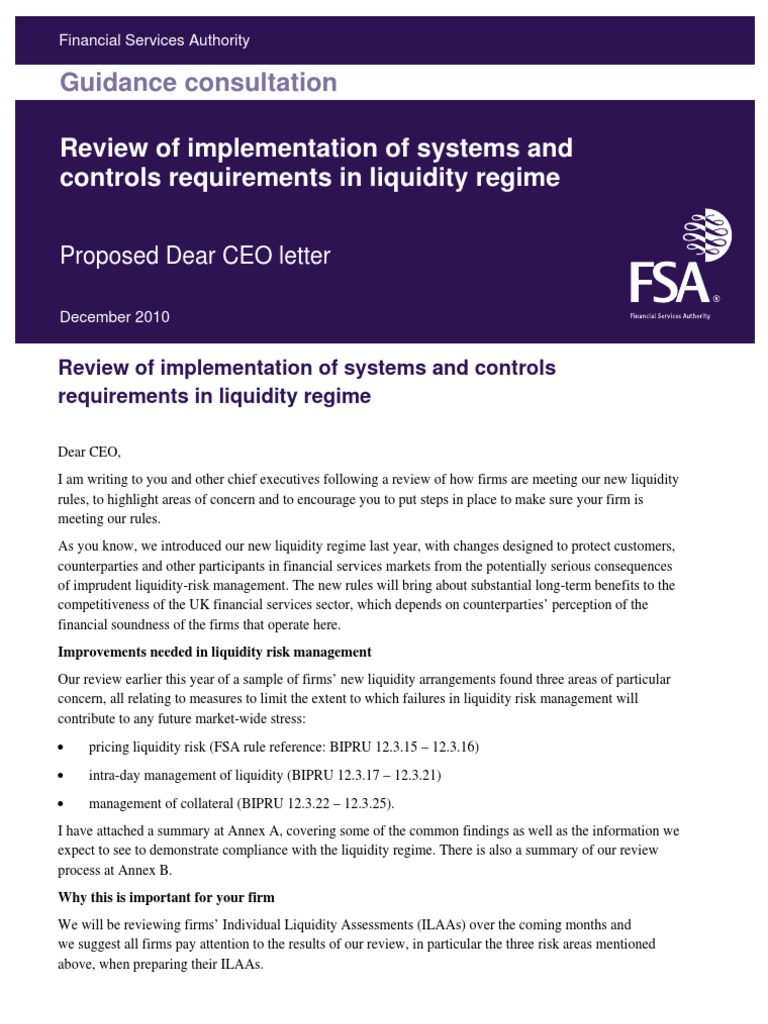 Financial Services Authority

Guidance consultation

Review of implementation of systems and controls requirements in liquidity regime

Proposed Dear CEO letter

December 2010

FSA®
Financial Services Authority

Review of implementation of systems and controls requirements in liquidity regime

Dear CEO,

I am writing to you and other chief executives following a review of how firms are meeting our new liquidity rules, to highlight areas of concern and to encourage you to put steps in place to make sure your firm is meeting our rules.

As you know, we introduced our new liquidity regime last year, with changes designed to protect customers, counterparties and other participants in financial services markets from the potentially serious consequences of imprudent liquidity-risk management. The new rules will bring about substantial long-term benefits to the competitiveness of the UK financial services sector, which depends on counterparties' perception of the financial soundness of the firms that operate here.

Improvements needed in liquidity risk management

Our review earlier this year of a sample of firms' new liquidity arrangements found three areas of particular concern, all relating to measures to limit the extent to which failures in liquidity risk management will contribute to any future market-wide stress:

• pricing liquidity risk (FSA rule reference: BIPRU 12.3.15 – 12.3.16)

• intra-day management of liquidity (BIPRU 12.3.17 – 12.3.21)

• management of collateral (BIPRU 12.3.22 – 12.3.25).

I have attached a summary at Annex A, covering some of the common findings as well as the information we expect to see to demonstrate compliance with the liquidity regime. There is also a summary of our review process at Annex B.

Why this is important for your firm

We will be reviewing firms' Individual Liquidity Assessments (ILAAs) over the coming months and we suggest all firms pay attention to the results of our review, in particular the three risk areas mentioned above, when preparing their ILAAs.